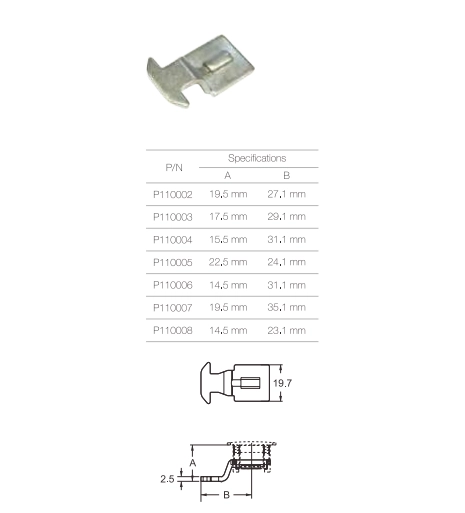 | P/N | Specifications A | Specifications B |
|---|---|---|
| P110002 | 19.5 mm | 27.1 mm |
| P110003 | 17.5 mm | 29.1 mm |
| P110004 | 15.5 mm | 31.1 mm |
| P110005 | 22.5 mm | 24.1 mm |
| P110006 | 14.5 mm | 31.1 mm |
| P110007 | 19.5 mm | 35.1 mm |
| P110008 | 14.5 mm | 23.1 mm |

19.7

A

2.5

B